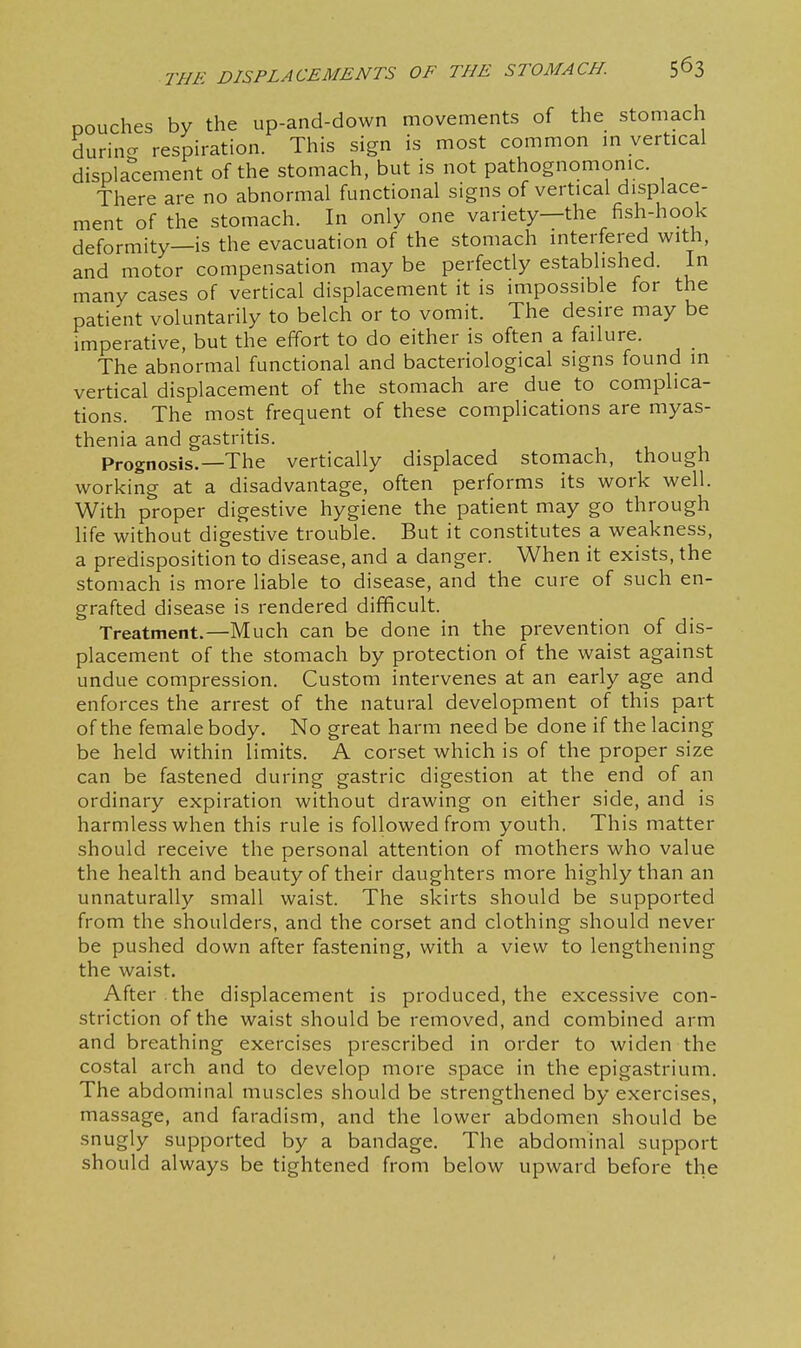 THE DISPLACEMENTS OF THE STOMACH. 563

pouches by the up-and-down movements of the stomach during respiration. This sign is most common in vertical displacement of the stomach, but is not pathognomonic.

There are no abnormal functional signs of vertical displacement of the stomach. In only one variety—the fish-hook deformity—is the evacuation of the stomach interfered with, and motor compensation may be perfectly established. In many cases of vertical displacement it is impossible for the patient voluntarily to belch or to vomit. The desire may be imperative, but the effort to do either is often a failure.

The abnormal functional and bacteriological signs found in vertical displacement of the stomach are due to complications. The most frequent of these complications are myasthenia and gastritis.

Prognosis.—The vertically displaced stomach, though working at a disadvantage, often performs its work well. With proper digestive hygiene the patient may go through life without digestive trouble. But it constitutes a weakness, a predisposition to disease, and a danger. When it exists, the stomach is more liable to disease, and the cure of such engrafted disease is rendered difficult.

Treatment.—Much can be done in the prevention of displacement of the stomach by protection of the waist against undue compression. Custom intervenes at an early age and enforces the arrest of the natural development of this part of the female body. No great harm need be done if the lacing be held within limits. A corset which is of the proper size can be fastened during gastric digestion at the end of an ordinary expiration without drawing on either side, and is harmless when this rule is followed from youth. This matter should receive the personal attention of mothers who value the health and beauty of their daughters more highly than an unnaturally small waist. The skirts should be supported from the shoulders, and the corset and clothing should never be pushed down after fastening, with a view to lengthening the waist.

After the displacement is produced, the excessive constriction of the waist should be removed, and combined arm and breathing exercises prescribed in order to widen the costal arch and to develop more space in the epigastrium. The abdominal muscles should be strengthened by exercises, massage, and faradism, and the lower abdomen should be snugly supported by a bandage. The abdominal support should always be tightened from below upward before the